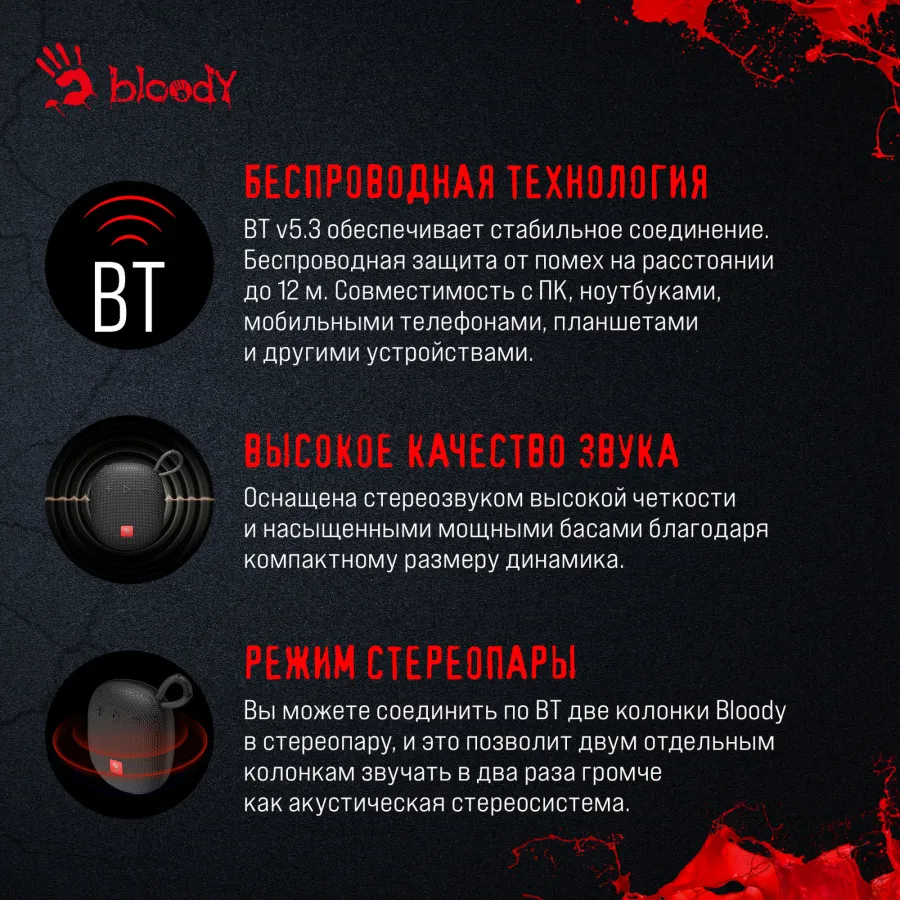 bloody

BT

БЕСПРОВОДНАЯ ТЕХНОЛОГИЯ

BT v5.3 обеспечивает стабильное соединение. Беспроводная защита от помех на расстоянии до 12 м. Совместимость с ПК, ноутбуками, мобильными телефонами, планшетами и другими устройствами.

ВЫСОКОЕ КАЧЕСТВО ЗВУКА

Оснащена стереозвуком высокой четкости и насыщенными мощными басами благодаря компактному размеру динамика.

РЕЖИМ СТЕРЕОПАРЫ

Вы можете соединить по BT две колонки Bloody в стереопару, и это позволит двум отдельным колонкам звучать в два раза громче как акустическая стереосистема.